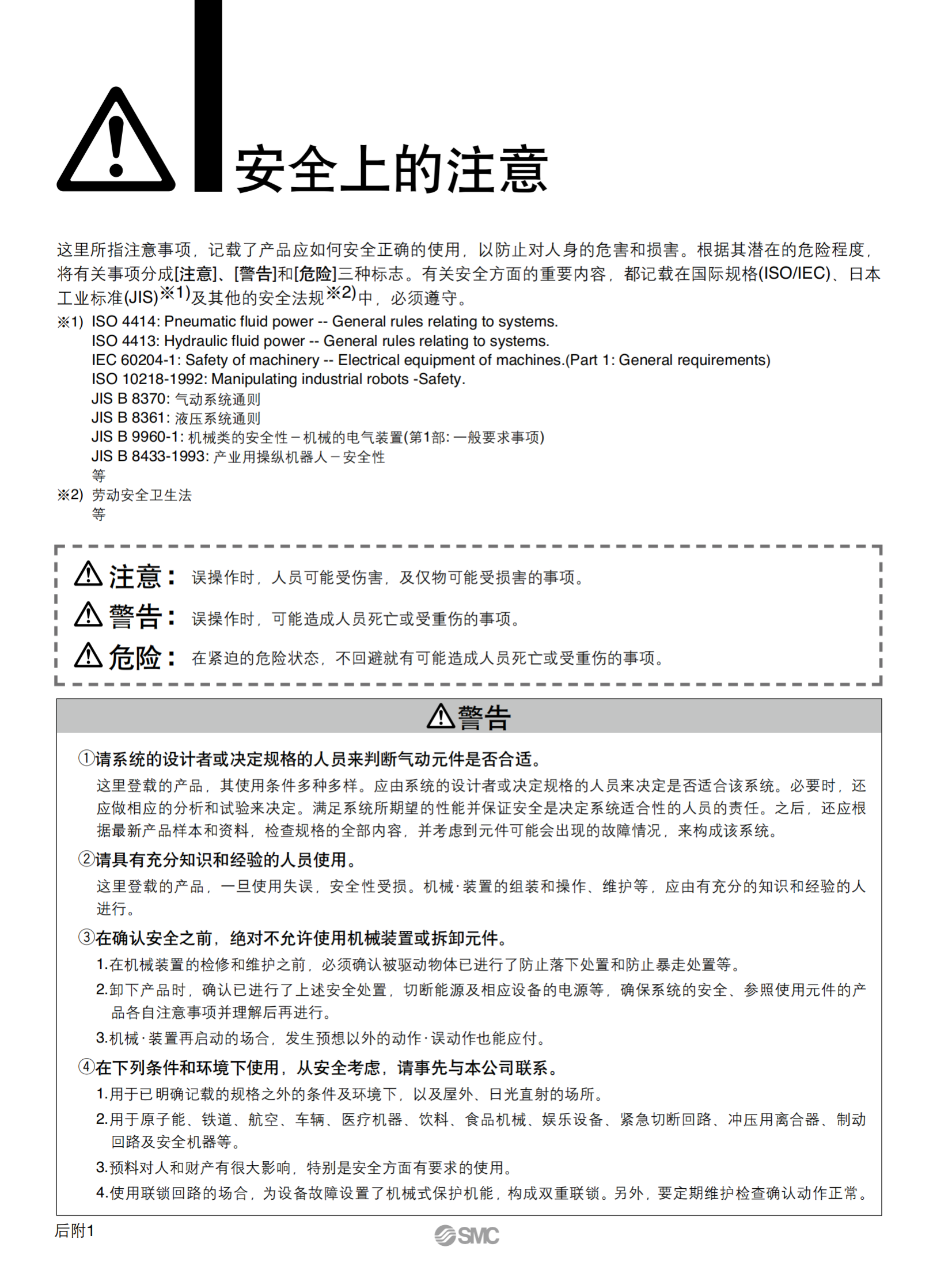 安全上的注意

这里所指注意事项，记载了产品应如何安全正确的使用，以防止对人身的危害和损害。根据其潜在的危险程度，将有关事项分成[注意]、[警告]和[危险]三种标志。有关安全方面的重要内容，都记载在国际规格(ISO/IEC)、日本工业标准(JIS)※1)及其他的安全法规※2)中，必须遵守。

※1) ISO 4414: Pneumatic fluid power -- General rules relating to systems.
ISO 4413: Hydraulic fluid power -- General rules relating to systems.
IEC 60204-1: Safety of machinery -- Electrical equipment of machines.(Part 1: General requirements)
ISO 10218-1992: Manipulating industrial robots -Safety.
JIS B 8370: 气动系统通则
JIS B 8361: 液压系统通则
JIS B 9960-1: 机械类的安全性－机械的电气装置(第1部: 一般要求事项)
JIS B 8433-1993: 产业用操纵机器人－安全性
等
※2) 劳动安全卫生法
等

注意： 误操作时，人员可能受伤害，及仅物可能受损害的事项。
警告： 误操作时，可能造成人员死亡或受重伤的事项。
危险： 在紧迫的危险状态，不回避就有可能造成人员死亡或受重伤的事项。

警告

①请系统的设计者或决定规格的人员来判断气动元件是否合适。
这里登载的产品，其使用条件多种多样。应由系统的设计者或决定规格的人员来决定是否适合该系统。必要时，还应做相应的分析和试验来决定。满足系统所期望的性能并保证安全是决定系统适合性的人员的责任。之后，还应根据最新产品样本和资料，检查规格的全部内容，并考虑到元件可能会出现的故障情况，来构成该系统。

②请具有充分知识和经验的人员使用。
这里登载的产品，一旦使用失误，安全性受损。机械·装置的组装和操作、维护等，应由有充分的知识和经验的人进行。

③在确认安全之前，绝对不允许使用机械装置或拆卸元件。
1.在机械装置的检修和维护之前，必须确认被驱动物体已进行了防止落下处置和防止暴走处置等。
2.卸下产品时，确认已进行了上述安全处置，切断能源及相应设备的电源等，确保系统的安全、参照使用元件的产品各自注意事项并理解后再进行。
3.机械·装置再启动的场合，发生预想以外的动作·误动作也能应付。

④在下列条件和环境下使用，从安全考虑，请事先与本公司联系。
1.用于已明确记载的规格之外的条件及环境下，以及屋外、日光直射的场所。
2.用于原子能、铁道、航空、车辆、医疗机器、饮料、食品机械、娱乐设备、紧急切断回路、冲压用离合器、制动回路及安全机器等。
3.预料对人和财产有很大影响，特别是安全方面有要求的使用。
4.使用联锁回路的场合，为设备故障设置了机械式保护机能，构成双重联锁。另外，要定期维护检查确认动作正常。

后附1
SMC